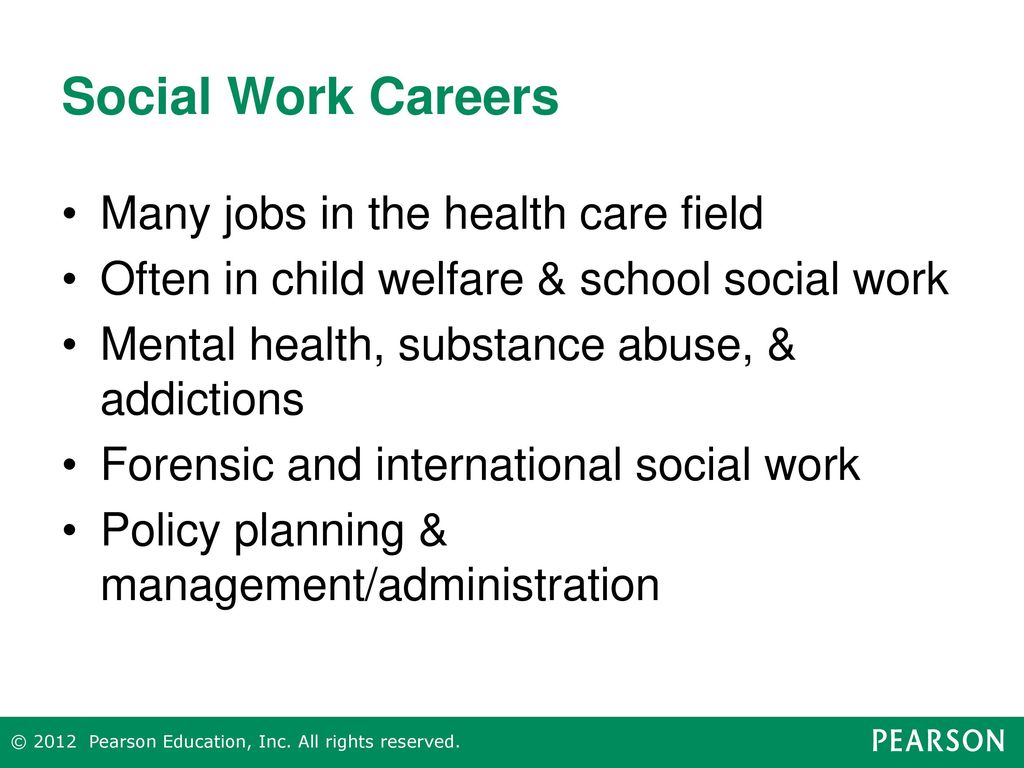 Social Work Careers

• Many jobs in the health care field
• Often in child welfare & school social work
• Mental health, substance abuse, & addictions
• Forensic and international social work
• Policy planning & management/administration

© 2012 Pearson Education, Inc. All rights reserved.

PEARSON